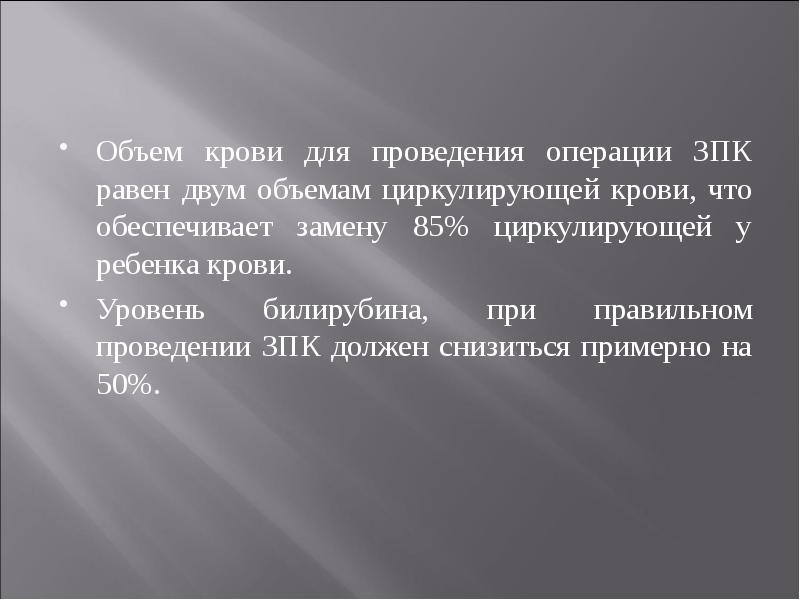 • Объем крови для проведения операции ЗПК равен двум объемам циркулирующей крови, что обеспечивает замену 85% циркулирующей у ребенка крови.

• Уровень билирубина, при правильном проведении ЗПК должен снизиться примерно на 50%.